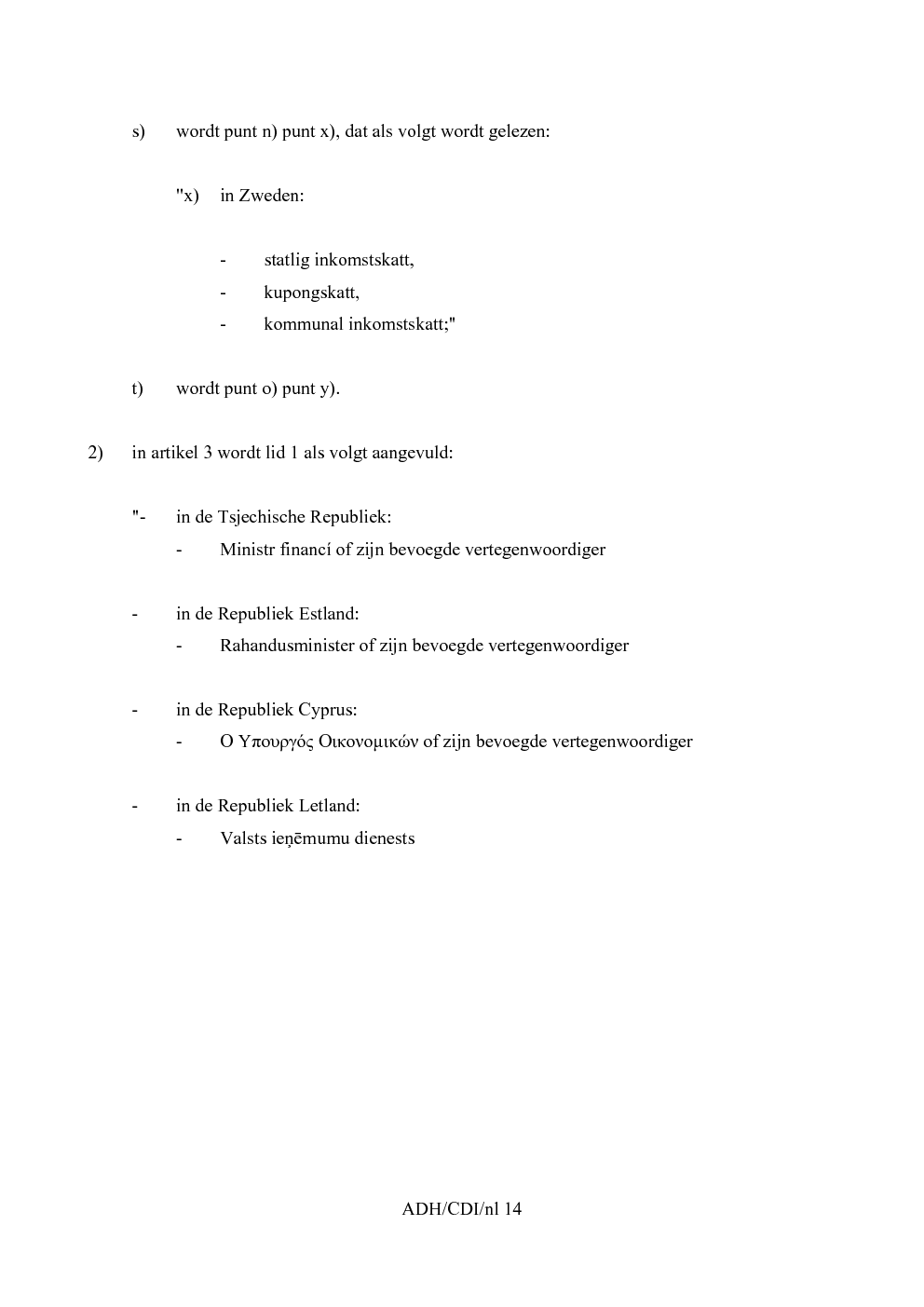 s) wordt punt n) punt x), dat als volgt wordt gelezen:

"x) in Zweden:

- statlig inkomstskatt,
- kupongskatt,
- kommunal inkomstskatt;"

t) wordt punt o) punt y).

2) in artikel 3 wordt lid 1 als volgt aangevuld:

"- in de Tsjechische Republiek:
- Ministr financí of zijn bevoegde vertegenwoordiger

- in de Republiek Estland:
- Rahandusminister of zijn bevoegde vertegenwoordiger

- in de Republiek Cyprus:
- Ο Υπουργός Οικονομικών of zijn bevoegde vertegenwoordiger

- in de Republiek Letland:
- Valsts ieņēmumu dienests

ADH/CDI/nl 14